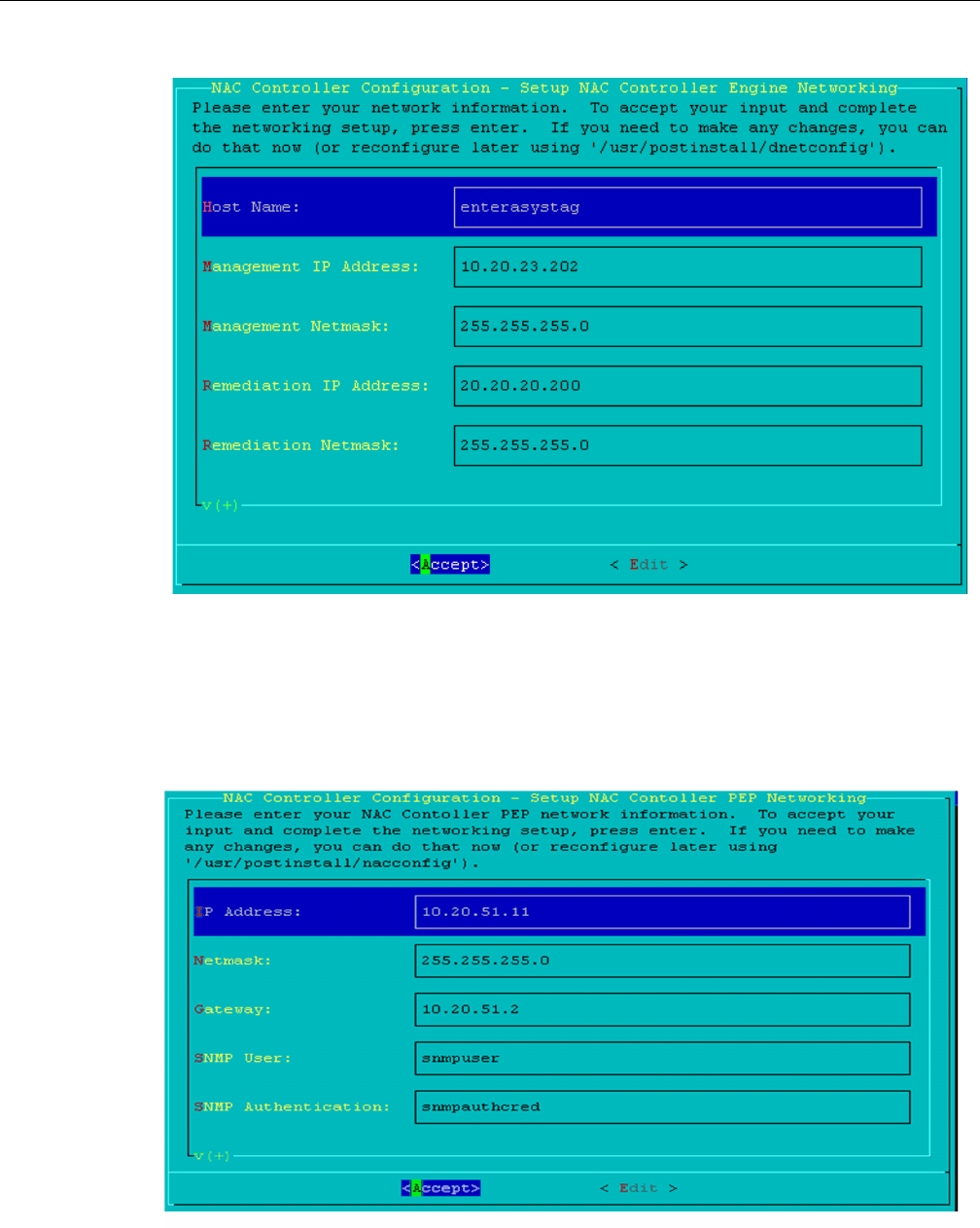 NAC Controller Configuration - Setup NAC Controller Engine Networking

Please enter your network information. To accept your input and complete the networking setup, press enter. If you need to make any changes, you can do that now (or reconfigure later using '/usr/postinstall/dnetconfig').

Host Name: enterasystag

Management IP Address: 10.20.23.202

Management Netmask: 255.255.255.0

Remediation IP Address: 20.20.20.200

Remediation Netmask: 255.255.255.0

v(+)

<Accept> < Edit >

NAC Controller Configuration - Setup NAC Contoller PEP Networking

Please enter your NAC Contoller PEP network information. To accept your input and complete the networking setup, press enter. If you need to make any changes, you can do that now (or reconfigure later using '/usr/postinstall/nacconfig').

IP Address: 10.20.51.11

Netmask: 255.255.255.0

Gateway: 10.20.51.2

SNMP User: snmpuser

SNMP Authentication: snmpauthcred

v(+)

<Accept> < Edit >